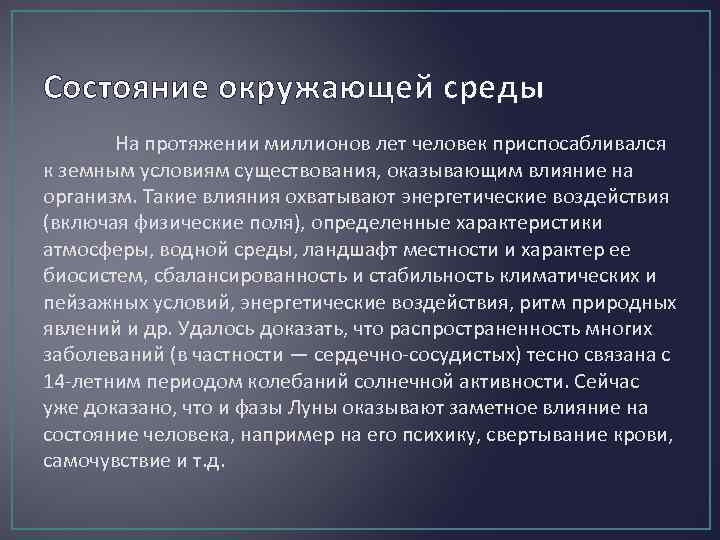 Состояние окружающей среды

На протяжении миллионов лет человек приспосабливался к земным условиям существования, оказывающим влияние на организм. Такие влияния охватывают энергетические воздействия (включая физические поля), определенные характеристики атмосферы, водной среды, ландшафт местности и характер ее биосистем, сбалансированность и стабильность климатических и пейзажных условий, энергетические воздействия, ритм природных явлений и др. Удалось доказать, что распространенность многих заболеваний (в частности — сердечно-сосудистых) тесно связана с 14-летним периодом колебаний солнечной активности. Сейчас уже доказано, что и фазы Луны оказывают заметное влияние на состояние человека, например на его психику, свертывание крови, самочувствие и т.д.